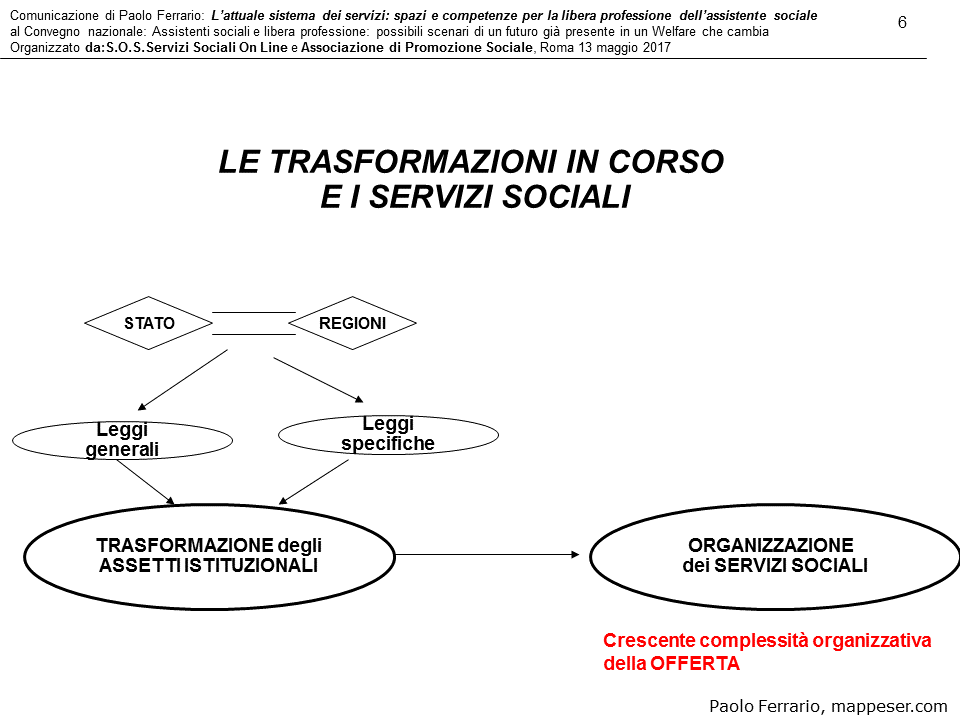 Comunicazione di Paolo Ferrario: L'attuale sistema dei servizi: spazi e competenze per la libera professione dell'assistente sociale al Convegno nazionale: Assistenti sociali e libera professione: possibili scenari di un futuro già presente in un Welfare che cambia Organizzato da:S.O.S.Servizi Sociali On Line e Associazione di Promozione Sociale, Roma 13 maggio 2017

6

LE TRASFORMAZIONI IN CORSO
E I SERVIZI SOCIALI

STATO

REGIONI

Leggi generali

Leggi specifiche

TRASFORMAZIONE degli ASSETTI ISTITUZIONALI

ORGANIZZAZIONE dei SERVIZI SOCIALI

Crescente complessità organizzativa della OFFERTA

Paolo Ferrario, mappeser.com